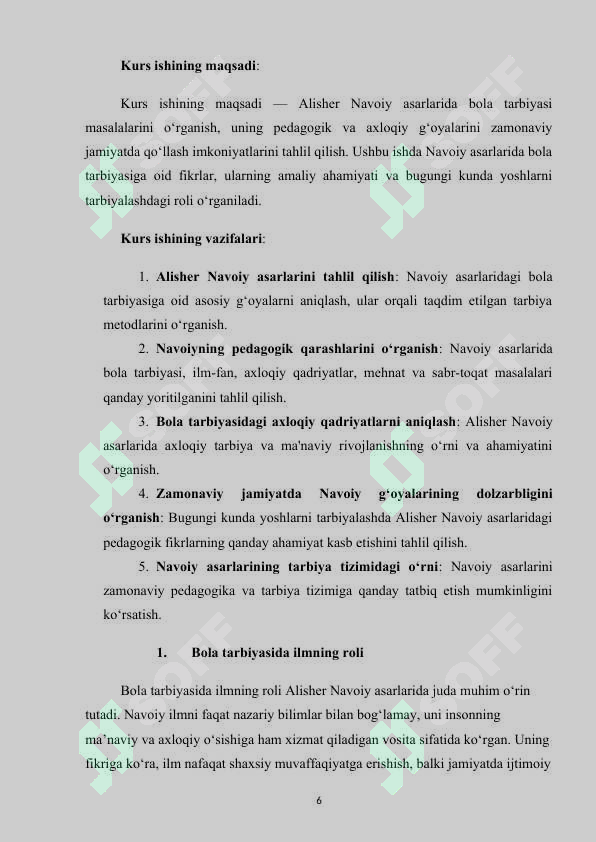 Kurs ishining maqsadi:

Kurs ishining maqsadi — Alisher Navoiy asarlarida bola tarbiyasi masalalarini o‘rganish, uning pedagogik va axloqiy g‘oyalarini zamonaviy jamiyatda qo‘llash imkoniyatlarini tahlil qilish. Ushbu ishda Navoiy asarlarida bola tarbiyasiga oid fikrlar, ularning amaliy ahamiyati va bugungi kunda yoshlarni tarbiyalashdagi roli o‘rganiladi.

Kurs ishining vazifalari:

1. Alisher Navoiy asarlarini tahlil qilish: Navoiy asarlaridagi bola tarbiyasiga oid asosiy g‘oyalarni aniqlash, ular orqali taqdim etilgan tarbiya metodlarini o‘rganish.

2. Navoiyning pedagogik qarashlarini o‘rganish: Navoiy asarlarida bola tarbiyasi, ilm-fan, axloqiy qadriyatlar, mehnat va sabr-toqat masalalari qanday yoritilganini tahlil qilish.

3. Bola tarbiyasidagi axloqiy qadriyatlarni aniqlash: Alisher Navoiy asarlarida axloqiy tarbiya va ma'naviy rivojlanishning o‘rni va ahamiyatini o‘rganish.

4. Zamonaviy jamiyatda Navoiy g‘oyalarining dolzarbligini o‘rganish: Bugungi kunda yoshlarni tarbiyalashda Alisher Navoiy asarlaridagi pedagogik fikrlarning qanday ahamiyat kasb etishini tahlil qilish.

5. Navoiy asarlarining tarbiya tizimidagi o‘rni: Navoiy asarlarini zamonaviy pedagogika va tarbiya tizimiga qanday tatbiq etish mumkinligini ko‘rsatish.

1. Bola tarbiyasida ilmning roli

Bola tarbiyasida ilmning roli Alisher Navoiy asarlarida juda muhim o‘rin tutadi. Navoiy ilmni faqat nazariy bilimlar bilan bog‘lamay, uni insonning ma’naviy va axloqiy o‘sishiga ham xizmat qiladigan vosita sifatida ko‘rgan. Uning fikriga ko‘ra, ilm nafaqat shaxsiy muvaffaqiyatga erishish, balki jamiyatda ijtimoiy

6